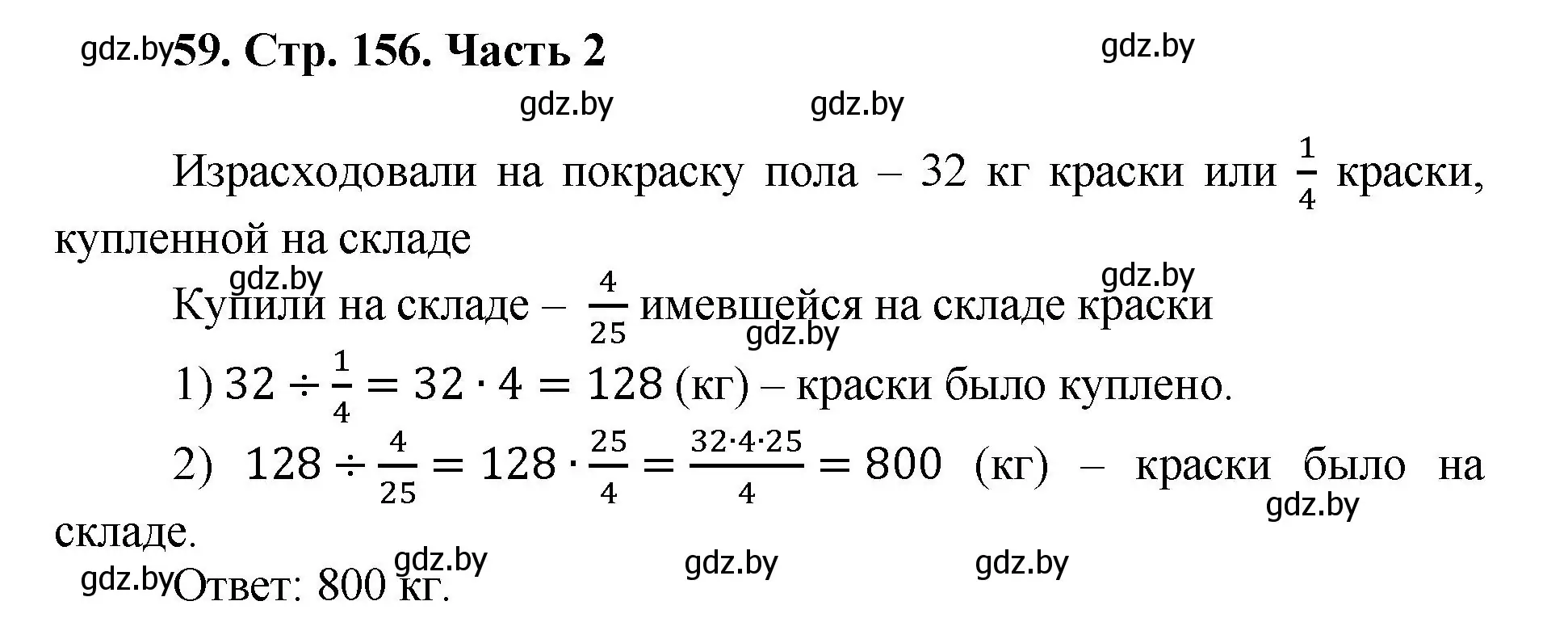 gdz.by 59. Стр. 156. Часть 2 gdz.by

gdz.by gdz.by

Израсходовали на покраску пола – 32 кг краски или $\frac{1}{4}$ краски, купленной на складе

gdz.by gdz.by

Купили на складе – $\frac{4}{25}$ имевшейся на складе краски gdz.by

1) $32 \div \frac{1}{4} = 32 \cdot 4 = 128$ (кг) – краски было куплено.

2) $128 \div \frac{4}{25} = 128 \cdot \frac{25}{4} = \frac{32 \cdot 4 \cdot 25}{4} = 800$ (кг) – краски было на складе. gdz.by

gdz.by gdz.by gdz.by

gdz.by Ответ: 800 кг.